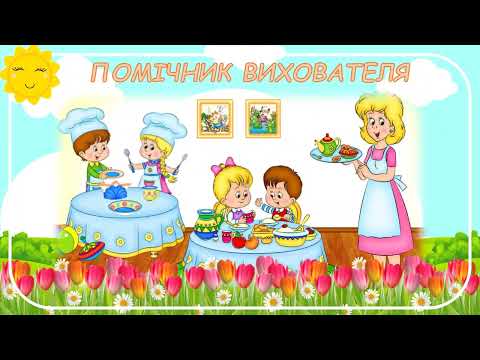 ПОМІЧНИК ВИХОВАТЕЛЯ